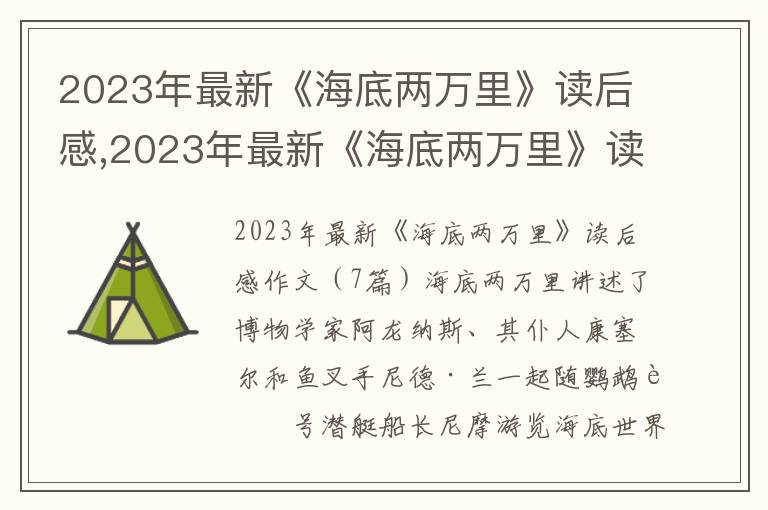 2023年最新《海底两万里》读后感,2023年最新《海底两万里》读

2023年最新《海底两万里》读后感作文（7篇）海底两万里讲述了博物学家阿龙纳斯、其仆人康塞尔和鱼叉手尼德·兰一起随鹦鹉è号潜艇船长尼摩游览海底世界